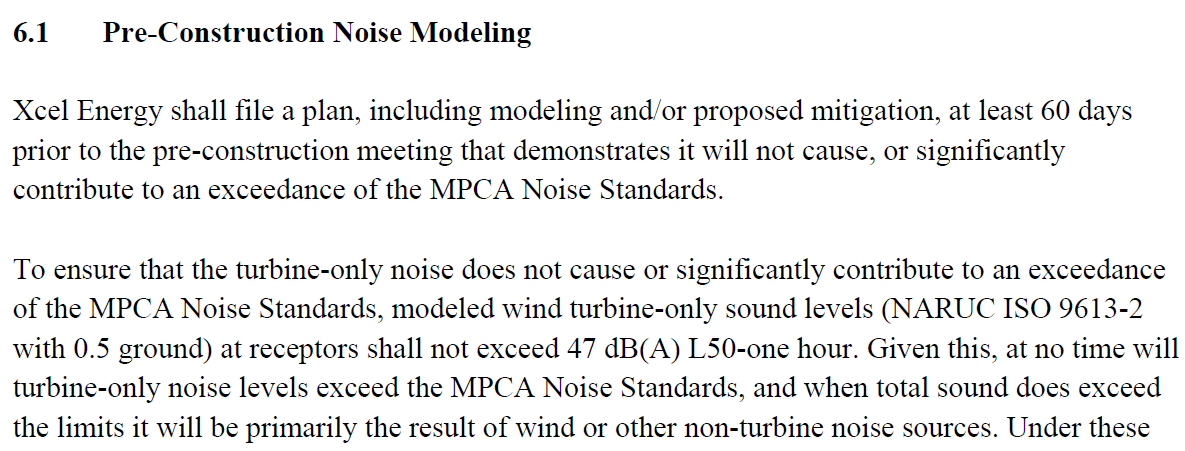 6.1 Pre-Construction Noise Modeling

Xcel Energy shall file a plan, including modeling and/or proposed mitigation, at least 60 days prior to the pre-construction meeting that demonstrates it will not cause, or significantly contribute to an exceedance of the MPCA Noise Standards.

To ensure that the turbine-only noise does not cause or significantly contribute to an exceedance of the MPCA Noise Standards, modeled wind turbine-only sound levels (NARUC ISO 9613-2 with 0.5 ground) at receptors shall not exceed 47 dB(A) L50-one hour. Given this, at no time will turbine-only noise levels exceed the MPCA Noise Standards, and when total sound does exceed the limits it will be primarily the result of wind or other non-turbine noise sources. Under these